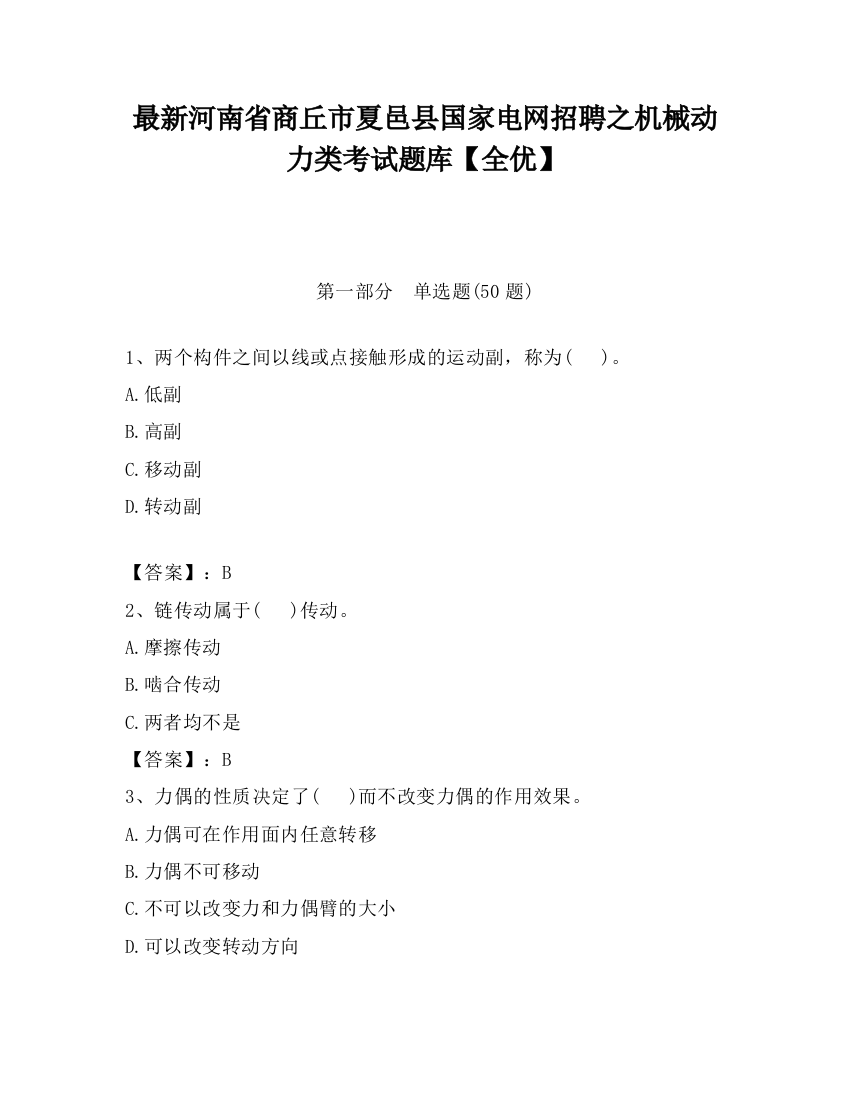 最新河南省商丘市夏邑县国家电网招聘之机械动力类考试题库【全优】

第一部分　单选题(50 题)

1、两个构件之间以线或点接触形成的运动副，称为(　　)。

A.低副

B.高副

C.移动副

D.转动副

【答案】：B

2、链传动属于(　　)传动。

A.摩擦传动

B.啮合传动

C.两者均不是

【答案】：B

3、力偶的性质决定了(　　)而不改变力偶的作用效果。

A.力偶可在作用面内任意转移

B.力偶不可移动

C.不可以改变力和力偶臂的大小

D.可以改变转动方向